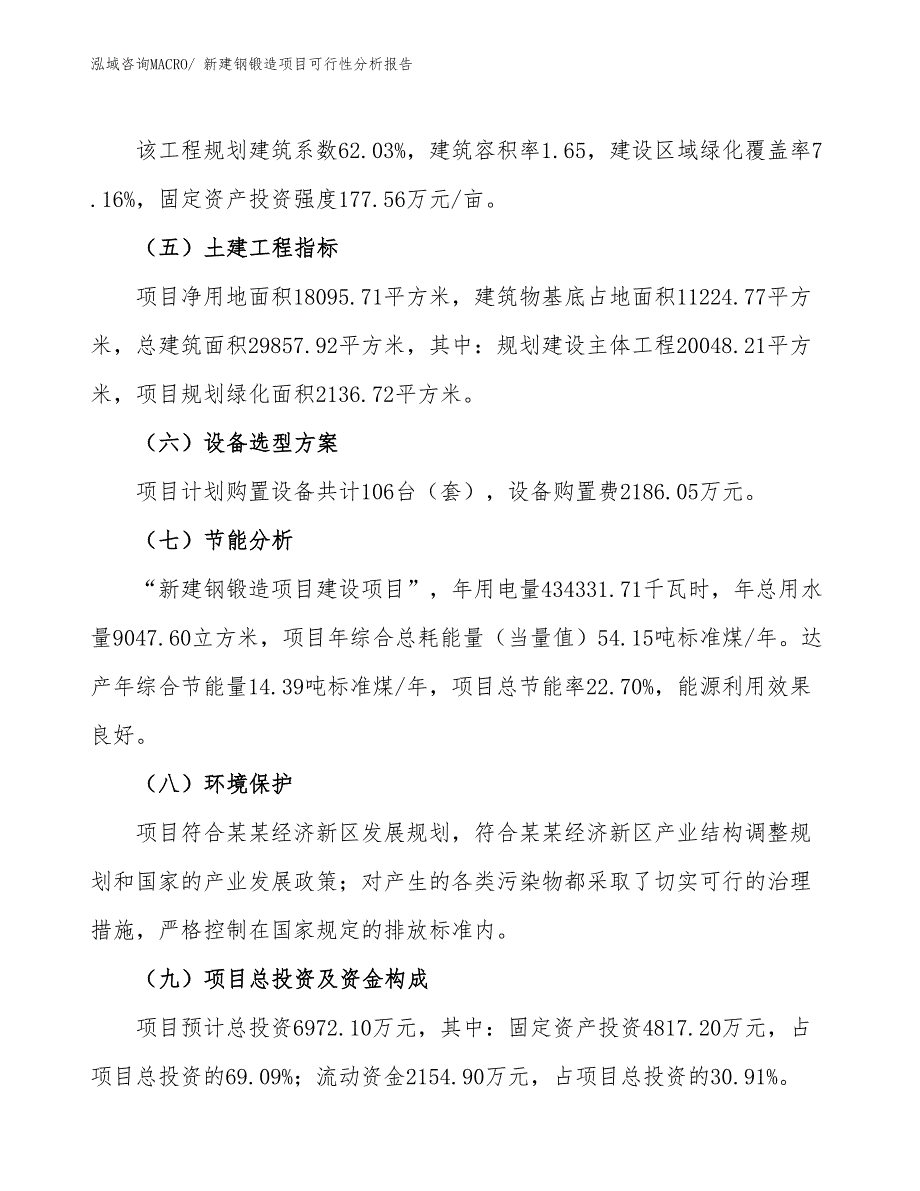 泓域咨询MACRO/ 新建钢锻造项目可行性分析报告

该工程规划建筑系数62.03%，建筑容积率1.65，建设区域绿化覆盖率7.16%，固定资产投资强度177.56万元/亩。

（五）土建工程指标

项目净用地面积18095.71平方米，建筑物基底占地面积11224.77平方米，总建筑面积29857.92平方米，其中：规划建设主体工程20048.21平方米，项目规划绿化面积2136.72平方米。

（六）设备选型方案

项目计划购置设备共计106台（套），设备购置费2186.05万元。

（七）节能分析

“新建钢锻造项目建设项目”，年用电量434331.71千瓦时，年总用水量9047.60立方米，项目年综合总耗能量（当量值）54.15吨标准煤/年。达产年综合节能量14.39吨标准煤/年，项目总节能率22.70%，能源利用效果良好。

（八）环境保护

项目符合某某经济新区发展规划，符合某某经济新区产业结构调整规划和国家的产业发展政策；对产生的各类污染物都采取了切实可行的治理措施，严格控制在国家规定的排放标准内。

（九）项目总投资及资金构成

项目预计总投资6972.10万元，其中：固定资产投资4817.20万元，占项目总投资的69.09%；流动资金2154.90万元，占项目总投资的30.91%。